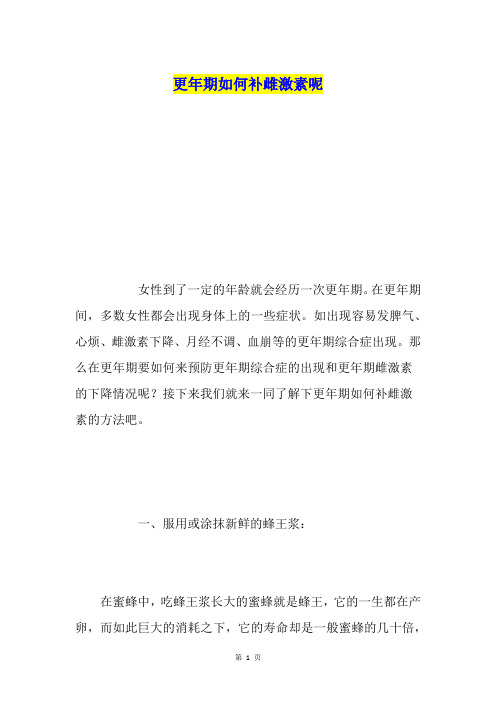 更年期如何补雌激素呢

女性到了一定的年龄就会经历一次更年期。在更年期间，多数女性都会出现身体上的一些症状。如出现容易发脾气、心烦、雌激素下降、月经不调、血崩等的更年期综合症出现。那么在更年期要如何来预防更年期综合症的出现和更年期雌激素的下降情况呢？接下来我们就来一同了解下更年期如何补雌激素的方法吧。

一、服用或涂抹新鲜的蜂王浆：

在蜜蜂中，吃蜂王浆长大的蜜蜂就是蜂王，它的一生都在产卵，而如此巨大的消耗之下，它的寿命却是一般蜜蜂的几十倍，

第 1 页